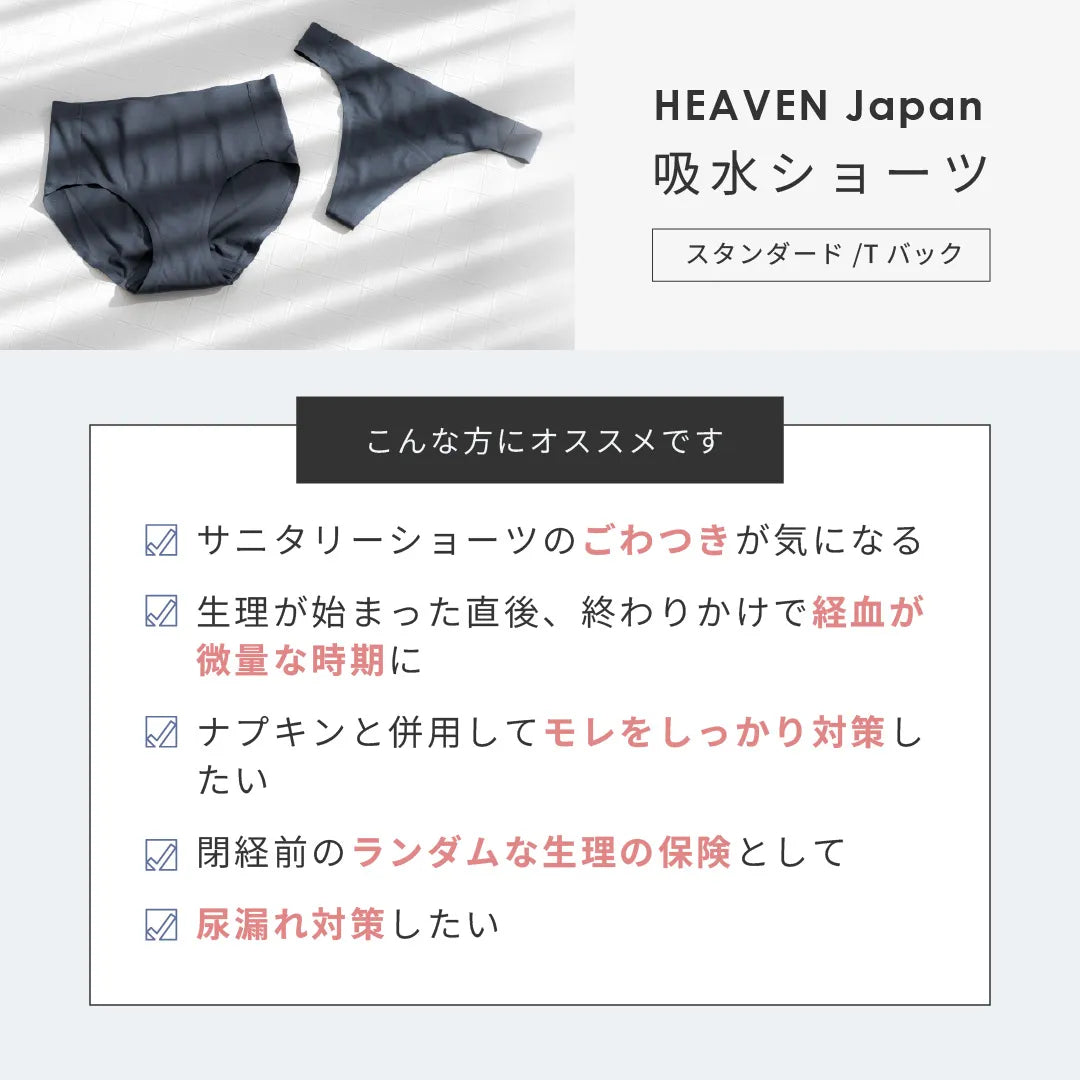 HEAVEN Japan
吸水ショーツ

スタンダード/Tバック

こんな方にオススメです

☑ サニタリーショーツのごわつきが気になる

☑ 生理が始まった直後、終わりかけで経血が微量な時期に

☑ ナプキンと併用してモレをしっかり対策したい

☑ 閉経前のランダムな生理の保険として

☑ 尿漏れ対策したい